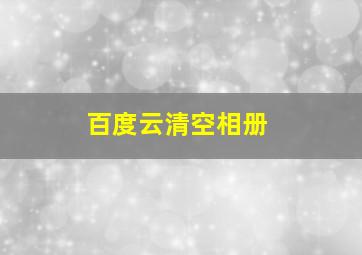 百度云清空相册